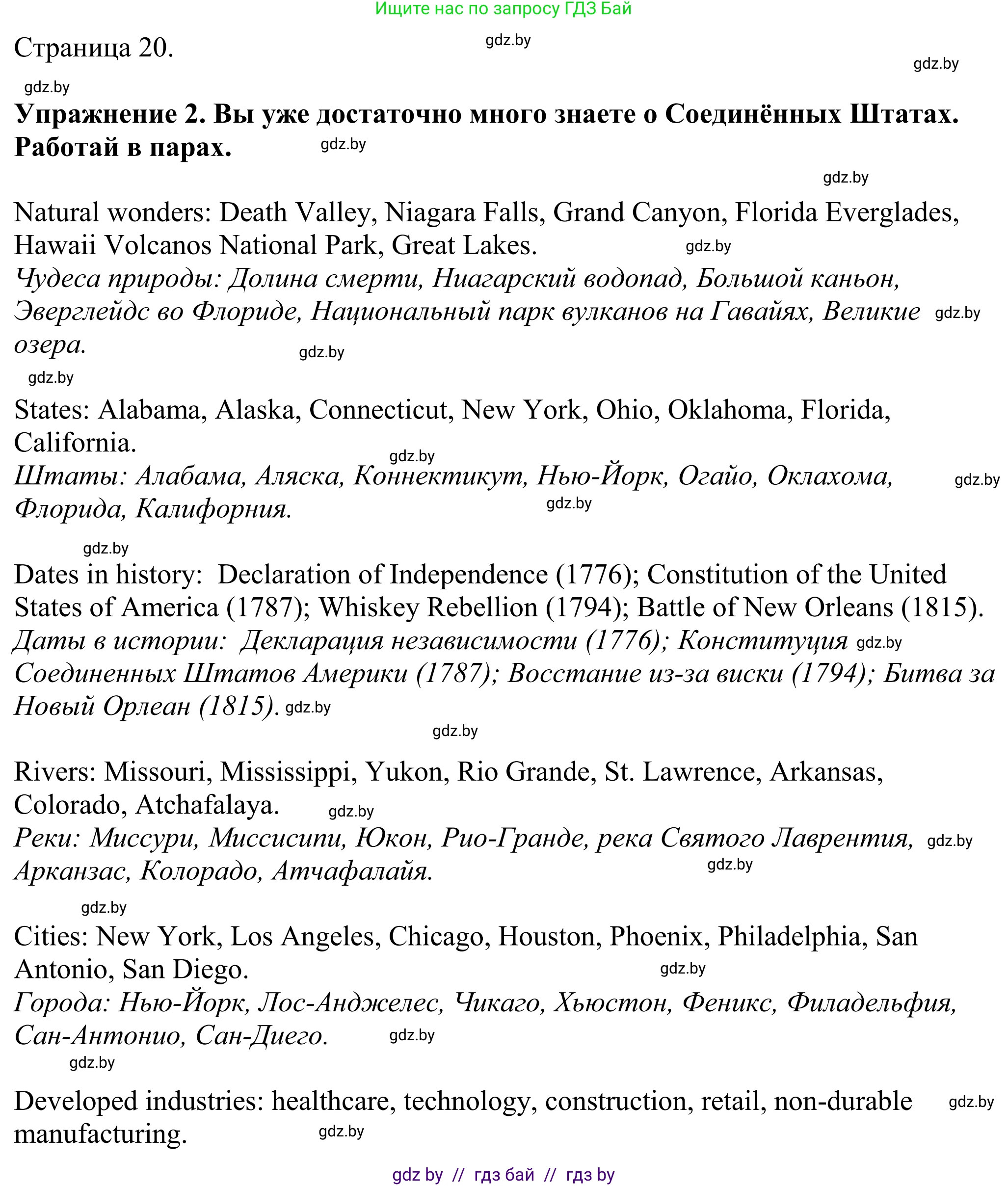 Ищите нас по запросу ГДЗ Бай

Страница 20.

gdz.by

gdz.by

gdz.by

**Упражнение 2. Вы уже достаточно много знаете о Соединённых Штатах. Работай в парах.**

gdz.by

gdz.by

Natural wonders: Death Valley, Niagara Falls, Grand Canyon, Florida Everglades, Hawaii Volcanos National Park, Great Lakes. gdz.by
*Чудеса природы: Долина смерти, Ниагарский водопад, Большой каньон, Эверглейдс во Флориде, Национальный парк вулканов на Гавайях, Великие озера.* gdz.by

gdz.by

gdz.by

States: Alabama, Alaska, Connecticut, New York, Ohio, Oklahoma, Florida, California.
gdz.by
*Штаты: Алабама, Аляска, Коннектикут, Нью-Йорк, Огайо, Оклахома, Флорида, Калифорния.* gdz.by gdz.by

gdz.by

Dates in history: Declaration of Independence (1776); Constitution of the United States of America (1787); Whiskey Rebellion (1794); Battle of New Orleans (1815).
*Даты в истории: Декларация независимости (1776); Конституция Соединенных Штатов Америки (1787); Восстание из-за виски (1794); Битва за Новый Орлеан (1815).* gdz.by gdz.by

gdz.by

Rivers: Missouri, Mississippi, Yukon, Rio Grande, St. Lawrence, Arkansas, Colorado, Atchafalaya. gdz.by
*Реки: Миссури, Миссисипи, Юкон, Рио-Гранде, река Святого Лаврентия, Арканзас, Колорадо, Атчафалайя.* gdz.by gdz.by

gdz.by

Cities: New York, Los Angeles, Chicago, Houston, Phoenix, Philadelphia, San Antonio, San Diego. gdz.by
*Города: Нью-Йорк, Лос-Анджелес, Чикаго, Хьюстон, Феникс, Филадельфия, Сан-Антонио, Сан-Диего.* gdz.by

gdz.by

Developed industries: healthcare, technology, construction, retail, non-durable manufacturing. gdz.by gdz.by

gdz by // гдз бай // гдз by